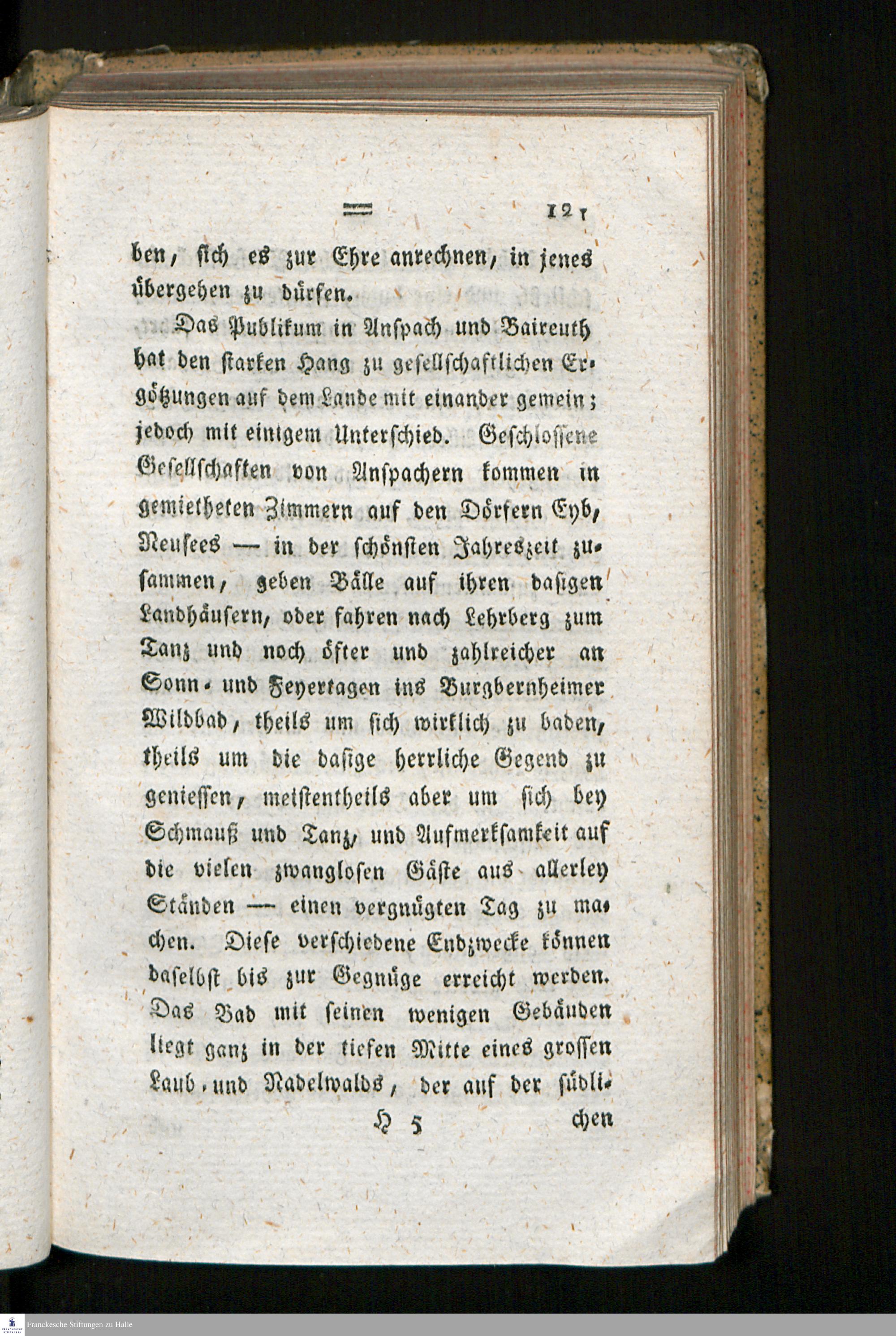 121

ben, sich es zur Ehre anrechnen, in jenes übergehen zu dürfen.

Das Publikum in Anspach und Baireuth hat den starken Hang zu gesellschaftlichen Ergötzungen auf dem Lande mit einander gemein; jedoch mit einigem Unterschied. Geschlossene Gesellschaften von Anspachern kommen in gemietheten Zimmern auf den Dörfern Eyb, Neusees — in der schönsten Jahreszeit zusammen, geben Bälle auf ihren dasigen Landhäusern, oder fahren nach Lehrberg zum Tanz und noch öfter und zahlreicher an Sonn- und Feyertagen ins Burgbernheimer Wildbad, theils um sich wirklich zu baden, theils um die dasige herrliche Gegend zu geniessen, meistentheils aber um sich bey Schmauß und Tanz, und Aufmerksamkeit auf die vielen zwanglosen Gäste aus allerley Ständen — einen vergnügten Tag zu machen. Diese verschiedene Endzwecke können daselbst bis zur Gegnüge erreicht werden. Das Bad mit seinen wenigen Gebäuden liegt ganz in der tiefen Mitte eines grossen Laub- und Nadelwalds, der auf der südli-

H 5 chen

Franckesche Stiftungen zu Halle